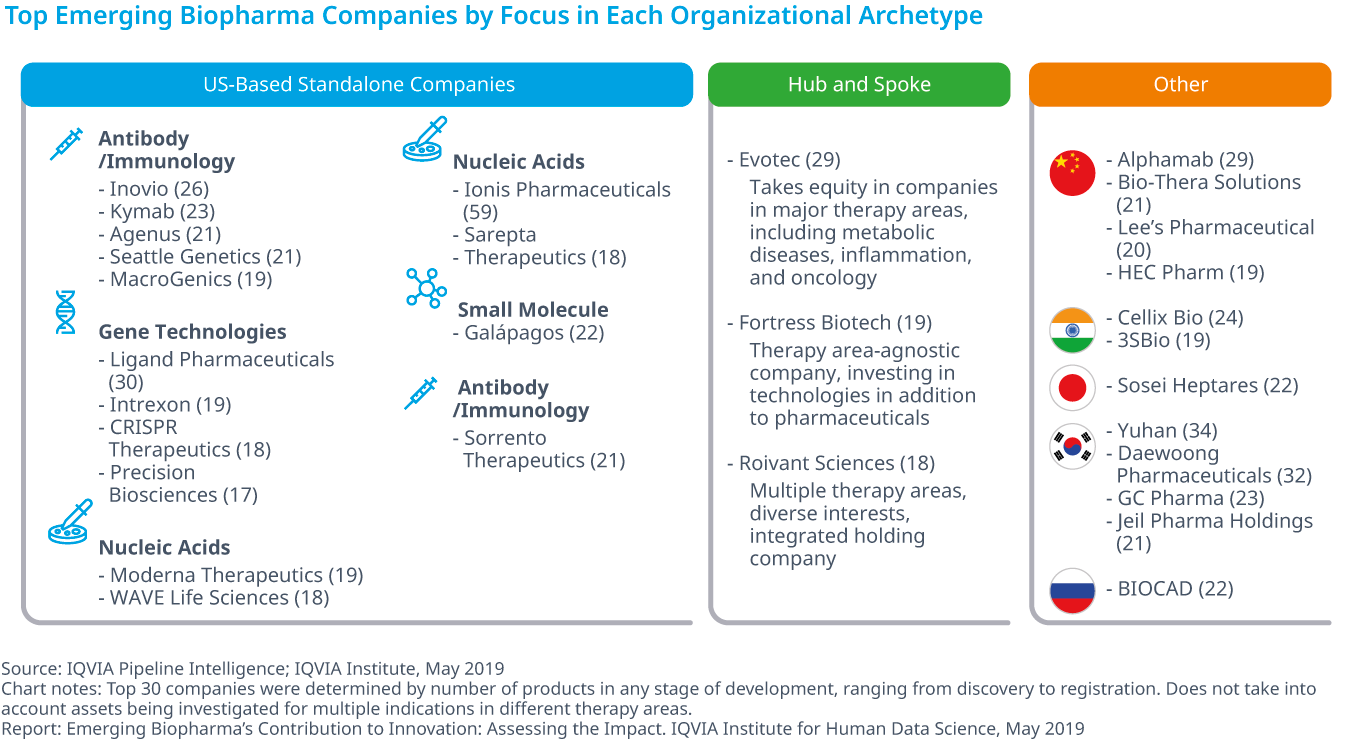 Top Emerging Biopharma Companies by Focus in Each Organizational Archetype

US-Based Standalone Companies

Antibody /Immunology
- Inovio (26)
- Kymab (23)
- Agenus (21)
- Seattle Genetics (21)
- MacroGenics (19)

Gene Technologies
- Ligand Pharmaceuticals (30)
- Intrexon (19)
- CRISPR Therapeutics (18)
- Precision Biosciences (17)

Nucleic Acids
- Moderna Therapeutics (19)
- WAVE Life Sciences (18)

Nucleic Acids
- Ionis Pharmaceuticals (59)
- Sarepta
- Therapeutics (18)

Small Molecule
- Galápagos (22)

Antibody /Immunology
- Sorrento Therapeutics (21)

Hub and Spoke

- Evotec (29)
Takes equity in companies in major therapy areas, including metabolic diseases, inflammation, and oncology

- Fortress Biotech (19)
Therapy area-agnostic company, investing in technologies in addition to pharmaceuticals

- Roivant Sciences (18)
Multiple therapy areas, diverse interests, integrated holding company

Other

- Alphamab (29)
- Bio-Thera Solutions (21)
- Lee's Pharmaceutical (20)
- HEC Pharm (19)

- Cellix Bio (24)
- 3SBio (19)

- Sosei Heptares (22)

- Yuhan (34)
- Daewoong Pharmaceuticals (32)
- GC Pharma (23)
- Jeil Pharma Holdings (21)

- BIOCAD (22)

Source: IQVIA Pipeline Intelligence; IQVIA Institute, May 2019
Chart notes: Top 30 companies were determined by number of products in any stage of development, ranging from discovery to registration. Does not take into account assets being investigated for multiple indications in different therapy areas.
Report: Emerging Biopharma's Contribution to Innovation: Assessing the Impact. IQVIA Institute for Human Data Science, May 2019